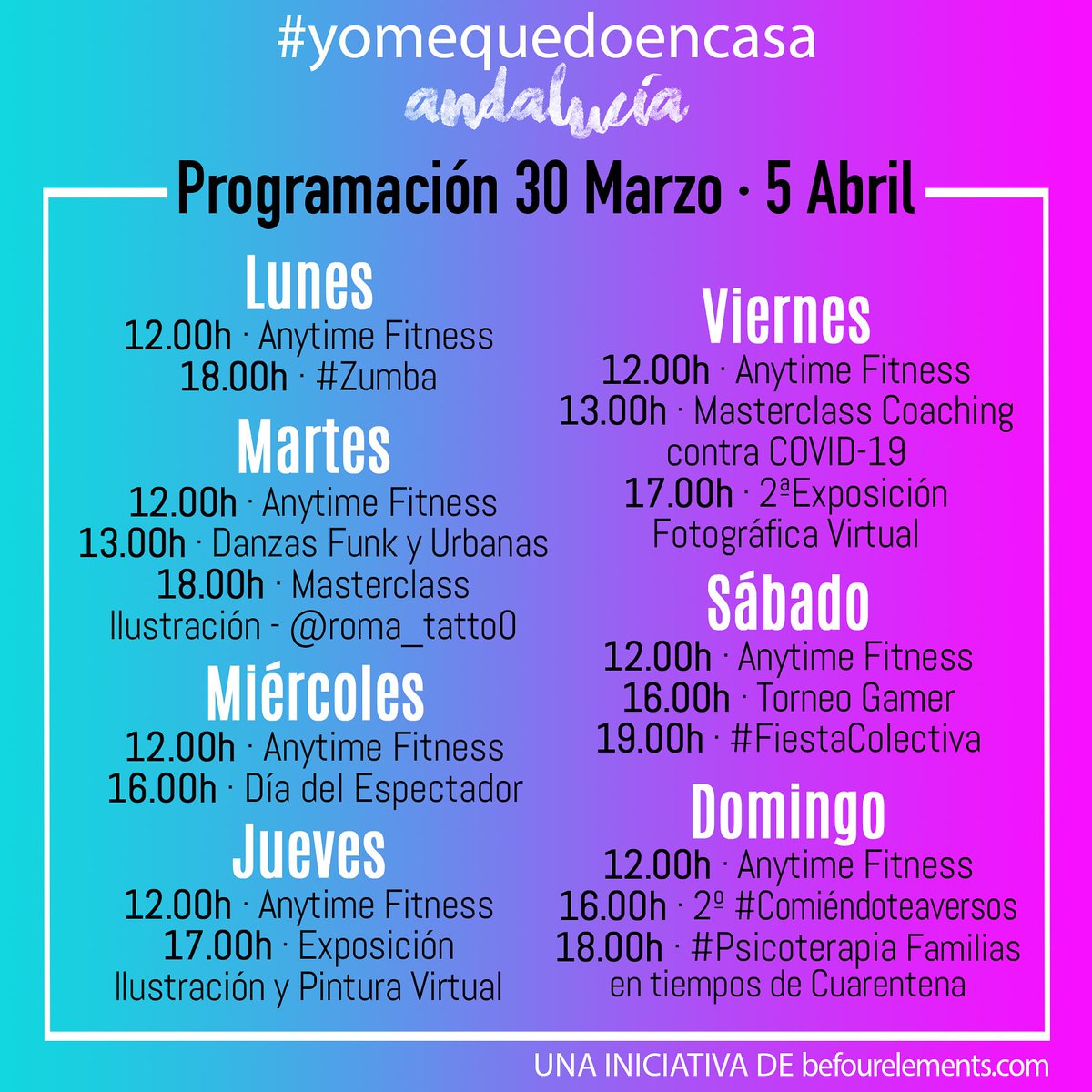 #yomequedoencasa
andalucía

Programación 30 Marzo · 5 Abril

Lunes
12.00h · Anytime Fitness
18.00h · #Zumba

Martes
12.00h · Anytime Fitness
13.00h · Danzas Funk y Urbanas
18.00h · Masterclass
Ilustración - @roma_tatto0

Miércoles
12.00h · Anytime Fitness
16.00h · Día del Espectador

Jueves
12.00h · Anytime Fitness
17.00h · Exposición
Ilustración y Pintura Virtual

Viernes
12.00h · Anytime Fitness
13.00h · Masterclass Coaching
contra COVID-19
17.00h · 2ªExposición
Fotográfica Virtual

Sábado
12.00h · Anytime Fitness
16.00h · Torneo Gamer
19.00h · #FiestaColectiva

Domingo
12.00h · Anytime Fitness
16.00h · 2º #Comiéndoteaversos
18.00h · #Psicoterapia Familias
en tiempos de Cuarentena

UNA INICIATIVA DE befourelements.com